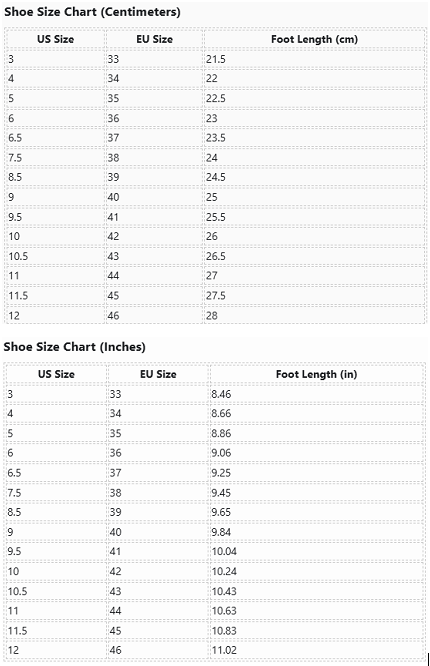 Shoe Size Chart (Centimeters)

| US Size | EU Size | Foot Length (cm) |
|---|---|---|
| 3 | 33 | 21.5 |
| 4 | 34 | 22 |
| 5 | 35 | 22.5 |
| 6 | 36 | 23 |
| 6.5 | 37 | 23.5 |
| 7.5 | 38 | 24 |
| 8.5 | 39 | 24.5 |
| 9 | 40 | 25 |
| 9.5 | 41 | 25.5 |
| 10 | 42 | 26 |
| 10.5 | 43 | 26.5 |
| 11 | 44 | 27 |
| 11.5 | 45 | 27.5 |
| 12 | 46 | 28 |

Shoe Size Chart (Inches)

| US Size | EU Size | Foot Length (in) |
|---|---|---|
| 3 | 33 | 8.46 |
| 4 | 34 | 8.66 |
| 5 | 35 | 8.86 |
| 6 | 36 | 9.06 |
| 6.5 | 37 | 9.25 |
| 7.5 | 38 | 9.45 |
| 8.5 | 39 | 9.65 |
| 9 | 40 | 9.84 |
| 9.5 | 41 | 10.04 |
| 10 | 42 | 10.24 |
| 10.5 | 43 | 10.43 |
| 11 | 44 | 10.63 |
| 11.5 | 45 | 10.83 |
| 12 | 46 | 11.02 |